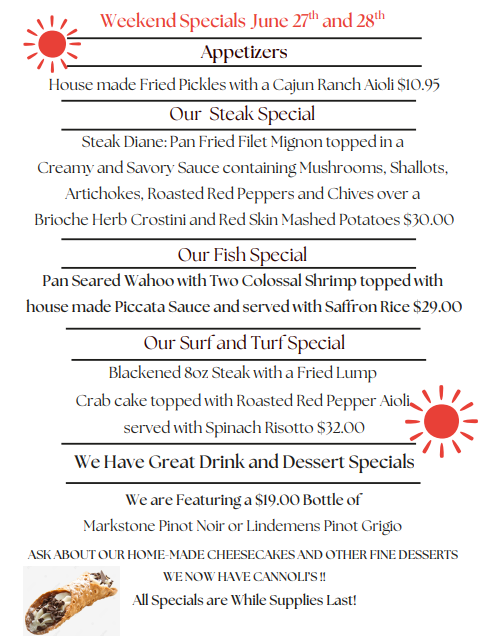 Weekend Specials June 27$^{th}$ and 28$^{th}$

Appetizers

House made Fried Pickles with a Cajun Ranch Aioli $10.95

Our Steak Special

Steak Diane: Pan Fried Filet Mignon topped in a Creamy and Savory Sauce containing Mushrooms, Shallots, Artichokes, Roasted Red Peppers and Chives over a Brioche Herb Crostini and Red Skin Mashed Potatoes $30.00

Our Fish Special

Pan Seared Wahoo with Two Colossal Shrimp topped with house made Piccata Sauce and served with Saffron Rice $29.00

Our Surf and Turf Special

Blackened 8oz Steak with a Fried Lump Crab cake topped with Roasted Red Pepper Aioli served with Spinach Risotto $32.00

We Have Great Drink and Dessert Specials

We are Featuring a $19.00 Bottle of Markstone Pinot Noir or Lindemens Pinot Grigio

ASK ABOUT OUR HOME-MADE CHEESECAKES AND OTHER FINE DESSERTS

WE NOW HAVE CANNOLI'S !!

All Specials are While Supplies Last!